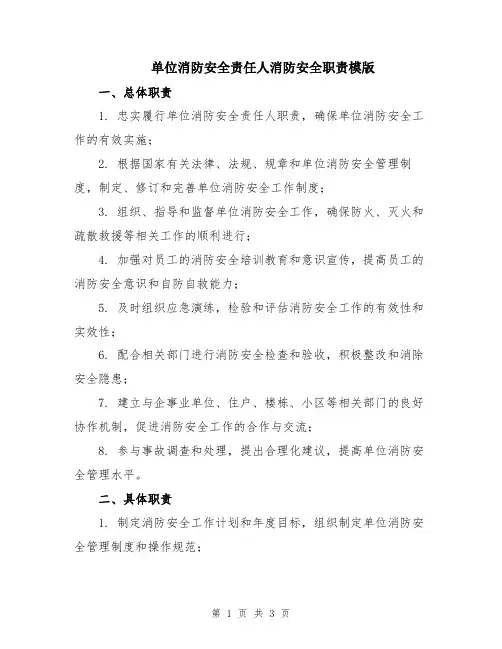 单位消防安全责任人消防安全职责模版

一、总体职责

1. 忠实履行单位消防安全责任人职责，确保单位消防安全工作的有效实施；

2. 根据国家有关法律、法规、规章和单位消防安全管理制度，制定、修订和完善单位消防安全工作制度；

3. 组织、指导和监督单位消防安全工作，确保防火、灭火和疏散救援等相关工作的顺利进行；

4. 加强对员工的消防安全培训教育和意识宣传，提高员工的消防安全意识和自防自救能力；

5. 及时组织应急演练，检验和评估消防安全工作的有效性和实效性；

6. 配合相关部门进行消防安全检查和验收，积极整改和消除安全隐患；

7. 建立与企事业单位、住户、楼栋、小区等相关部门的良好协作机制，促进消防安全工作的合作与交流；

8. 参与事故调查和处理，提出合理化建议，提高单位消防安全管理水平。

二、具体职责

1. 制定消防安全工作计划和年度目标，组织制定单位消防安全管理制度和操作规范；

第 1 页 共 3 页